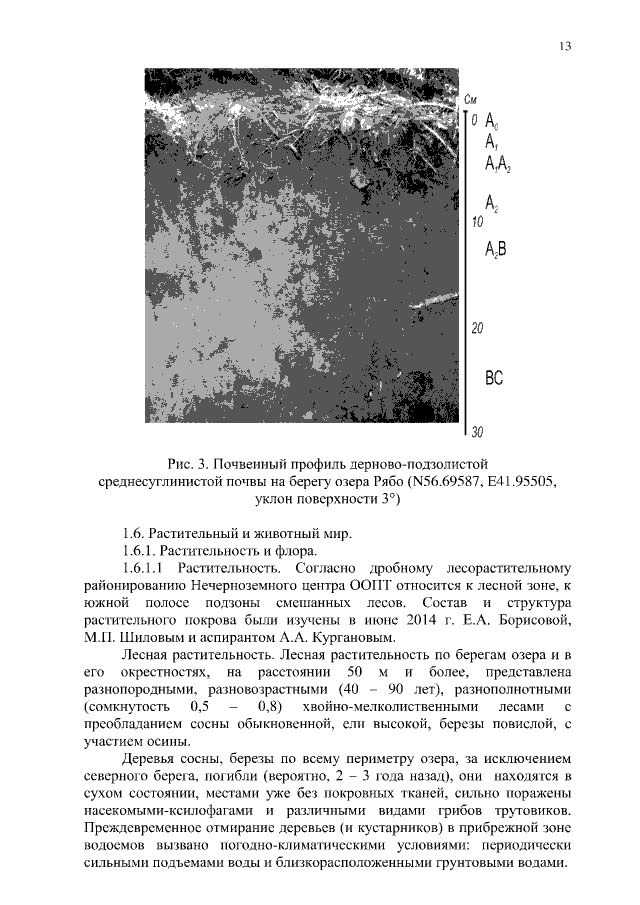 13

См
0 $A_0$
$A_1$
$A_1A_2$
$A_2$
10
$A_2B$
20
BC
30

Рис. 3. Почвенный профиль дерново-подзолистой среднесуглинистой почвы на берегу озера Рябо (N56.69587, E41.95505, уклон поверхности 3°)

1.6. Растительный и животный мир.

1.6.1. Растительность и флора.

1.6.1.1 Растительность. Согласно дробному лесорастительному районированию Нечерноземного центра ООПТ относится к лесной зоне, к южной полосе подзоны смешанных лесов. Состав и структура растительного покрова были изучены в июне 2014 г. Е.А. Борисовой, М.П. Шиловым и аспирантом А.А. Кургановым.

Лесная растительность. Лесная растительность по берегам озера и в его окрестностях, на расстоянии 50 м и более, представлена разнопородными, разновозрастными (40 – 90 лет), разнополнотными (сомкнутость 0,5 – 0,8) хвойно-мелколиственными лесами с преобладанием сосны обыкновенной, ели высокой, березы повислой, с участием осины.

Деревья сосны, березы по всему периметру озера, за исключением северного берега, погибли (вероятно, 2 – 3 года назад), они находятся в сухом состоянии, местами уже без покровных тканей, сильно поражены насекомыми-ксилофагами и различными видами грибов трутовиков. Преждевременное отмирание деревьев (и кустарников) в прибрежной зоне водоемов вызвано погодно-климатическими условиями: периодически сильными подъемами воды и близкорасположенными грунтовыми водами.